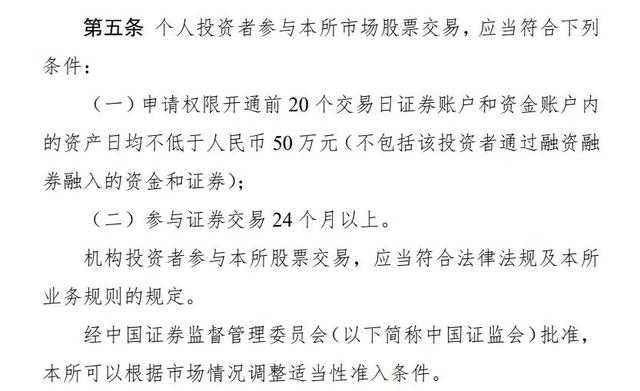 第五条 个人投资者参与本所市场股票交易，应当符合下列条件：

（一）申请权限开通前 20 个交易日证券账户和资金账户内的资产日均不低于人民币 50 万元（不包括该投资者通过融资融券融入的资金和证券）；

（二）参与证券交易 24 个月以上。

机构投资者参与本所股票交易，应当符合法律法规及本所业务规则的规定。

经中国证券监督管理委员会（以下简称中国证监会）批准，本所可以根据市场情况调整适当性准入条件。